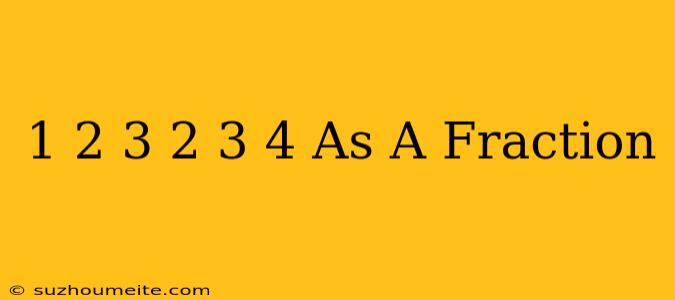 1 2 3 2 3 4 As A Fraction

© suzhoumeite.com